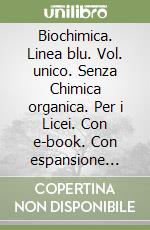 unilibro

Biochimica. Linea blu. Vol. unico. Senza Chimica organica. Per i Licei. Con e-book. Con espansione...

COPERTINA NON DISPONIBILE